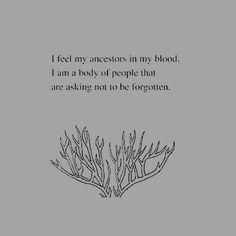 I feel my ancestors in my blood.
I am a body of people that
are asking not to be forgotten.